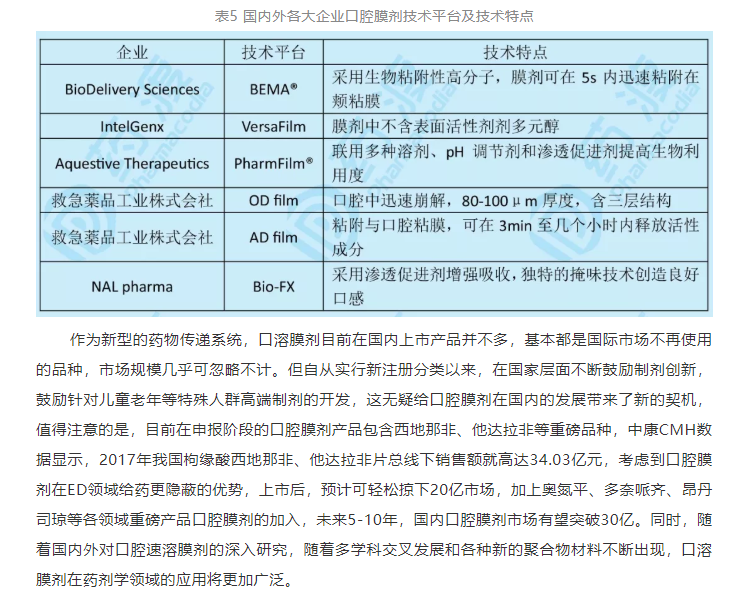 表5 国内外各大企业口腔膜剂技术平台及技术特点

| 企业 | 技术平台 | 技术特点 |
|---|---|---|
| BioDelivery Sciences | BEMA® | 采用生物粘附性高分子，膜剂可在 5s 内迅速粘附在颊粘膜 |
| IntelGenx | VersaFilm | 膜剂中不含表面活性剂剂多元醇 |
| Aquestive Therapeutics | PharmFilm® | 联用多种溶剂、pH 调节剂和渗透促进剂提高生物利用度 |
| 救急薬品工业株式会社 | OD film | 口腔中迅速崩解，80-100 μ m 厚度，含三层结构 |
| 救急薬品工业株式会社 | AD film | 粘附与口腔粘膜，可在 3min 至几个小时内释放活性成分 |
| NAL pharma | Bio-FX | 采用渗透促进剂增强吸收，独特的掩味技术创造良好口感 |

作为新型的药物传递系统，口溶膜剂目前在国内上市产品并不多，基本都是国际市场不再使用的品种，市场规模几乎可忽略不计。但自从实行新注册分类以来，在国家层面不断鼓励制剂创新，鼓励针对儿童老年等特殊人群高端制剂的开发，这无疑给口腔膜剂在国内的发展带来了新的契机，值得注意的是，目前在申报阶段的口腔膜剂产品包含西地那非、他达拉非等重磅品种，中康CMH数据显示，2017年我国枸缘酸西地那非、他达拉非片总线下销售额就高达34.03亿元，考虑到口腔膜剂在ED领域给药更隐蔽的优势，上市后，预计可轻松掠下20亿市场，加上奥氮平、多奈哌齐、昂丹司琼等各领域重磅产品口腔膜剂的加入，未来5-10年，国内口腔膜剂市场有望突破30亿。同时，随着国内外对口腔速溶膜剂的深入研究，随着多学科交叉发展和各种新的聚合物材料不断出现，口溶膜剂在药剂学领域的应用将更加广泛。